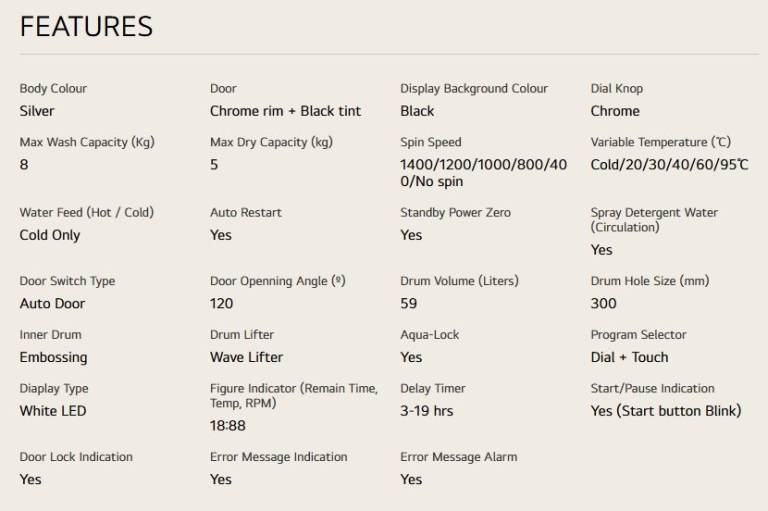 FEATURES

Body Colour
Silver

Door
Chrome rim + Black tint

Display Background Colour
Black

Dial Knop
Chrome

Max Wash Capacity (Kg)
8

Max Dry Capacity (kg)
5

Spin Speed
1400/1200/1000/800/400/No spin

Variable Temperature (℃)
Cold/20/30/40/60/95℃

Water Feed (Hot / Cold)
Cold Only

Auto Restart
Yes

Standby Power Zero
Yes

Spray Detergent Water (Circulation)
Yes

Door Switch Type
Auto Door

Door Openning Angle (º)
120

Drum Volume (Liters)
59

Drum Hole Size (mm)
300

Inner Drum
Embossing

Drum Lifter
Wave Lifter

Aqua-Lock
Yes

Program Selector
Dial + Touch

Diaplay Type
White LED

Figure Indicator (Remain Time, Temp, RPM)
18:88

Delay Timer
3-19 hrs

Start/Pause Indication
Yes (Start button Blink)

Door Lock Indication
Yes

Error Message Indication
Yes

Error Message Alarm
Yes